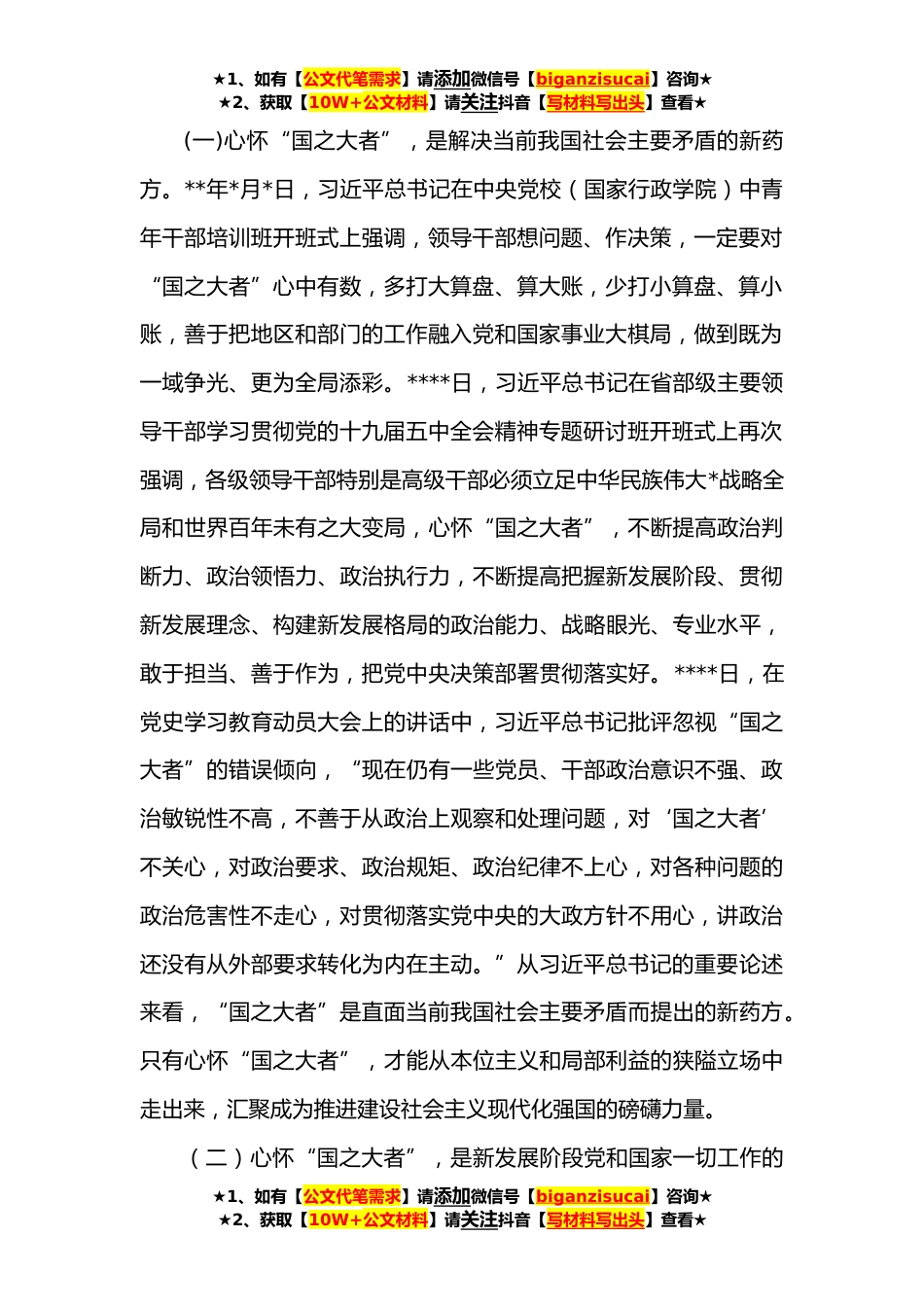 ★1、如有【公文代笔需求】请添加微信号【biganzisucai】咨询★
★2、获取【10W+公文材料】请关注抖音【写材料写出头】查看★

(一)心怀“国之大者”，是解决当前我国社会主要矛盾的新药方。**年*月*日，习近平总书记在中央党校（国家行政学院）中青年干部培训班开班式上强调，领导干部想问题、作决策，一定要对“国之大者”心中有数，多打大算盘、算大账，少打小算盘、算小账，善于把地区和部门的工作融入党和国家事业大棋局，做到既为一域争光、更为全局添彩。****日，习近平总书记在省部级主要领导干部学习贯彻党的十九届五中全会精神专题研讨班开班式上再次强调，各级领导干部特别是高级干部必须立足中华民族伟大*战略全局和世界百年未有之大变局，心怀“国之大者”，不断提高政治判断力、政治领悟力、政治执行力，不断提高把握新发展阶段、贯彻新发展理念、构建新发展格局的政治能力、战略眼光、专业水平，敢于担当、善于作为，把党中央决策部署贯彻落实好。****日，在党史学习教育动员大会上的讲话中，习近平总书记批评忽视“国之大者”的错误倾向，“现在仍有一些党员、干部政治意识不强、政治敏锐性不高，不善于从政治上观察和处理问题，对‘国之大者’不关心，对政治要求、政治规矩、政治纪律不上心，对各种问题的政治危害性不走心，对贯彻落实党中央的大政方针不用心，讲政治还没有从外部要求转化为内在主动。”从习近平总书记的重要论述来看，“国之大者”是直面当前我国社会主要矛盾而提出的新药方。只有心怀“国之大者”，才能从本位主义和局部利益的狭隘立场中走出来，汇聚成为推进建设社会主义现代化强国的磅礴力量。

（二）心怀“国之大者”，是新发展阶段党和国家一切工作的

★1、如有【公文代笔需求】请添加微信号【biganzisucai】咨询★
★2、获取【10W+公文材料】请关注抖音【写材料写出头】查看★